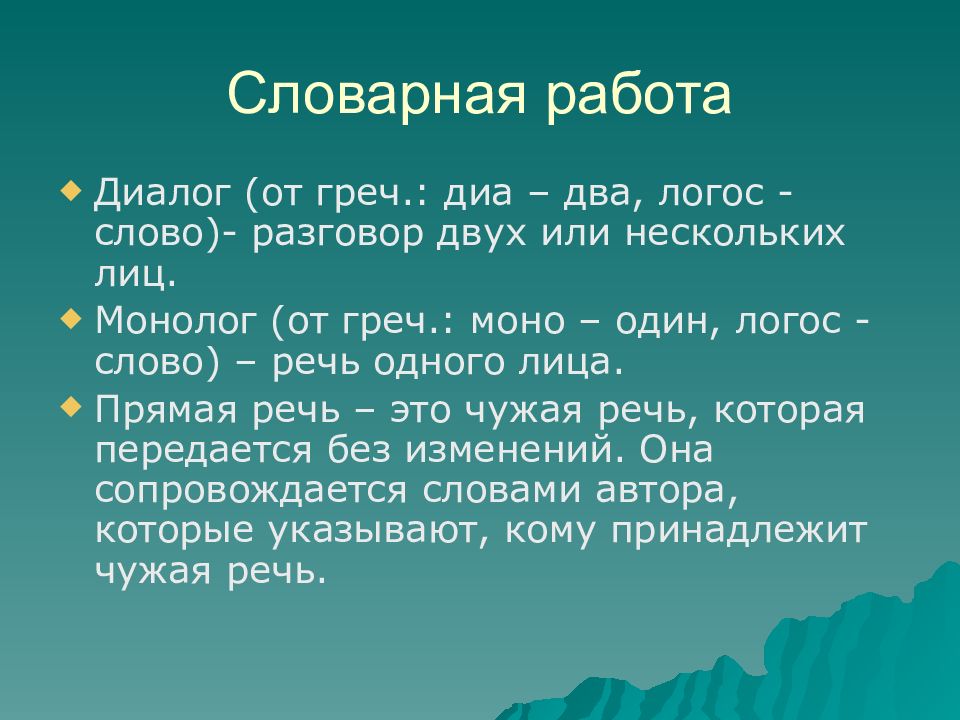 Словарная работа

Диалог (от греч.: диа – два, логос - слово)- разговор двух или нескольких лиц.

Монолог (от греч.: моно – один, логос - слово) – речь одного лица.

Прямая речь – это чужая речь, которая передается без изменений. Она сопровождается словами автора, которые указывают, кому принадлежит чужая речь.